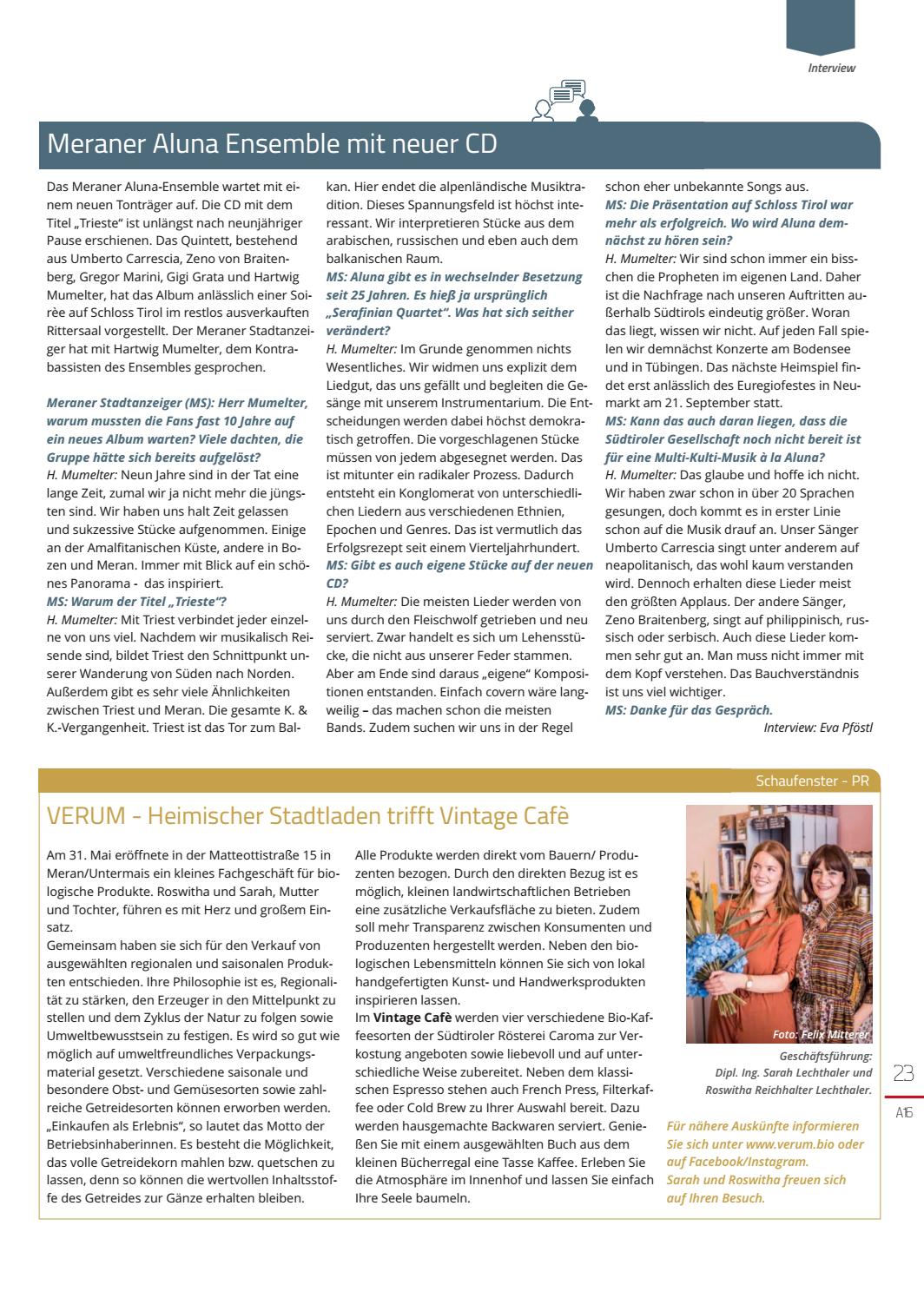 Interview

Meraner Aluna Ensemble mit neuer CD

Das Meraner Aluna-Ensemble wartet mit einem neuen Tonträger auf. Die CD mit dem Titel „Trieste" ist unlängst nach neunjähriger Pause erschienen. Das Quintett, bestehend aus Umberto Carrescia, Zeno von Braitenberg, Gregor Marini, Gigi Grata und Hartwig Mumelter, hat das Album anlässlich einer Soirèe auf Schloss Tirol im restlos ausverkauften Rittersaal vorgestellt. Der Meraner Stadtanzeiger hat mit Hartwig Mumelter, dem Kontrabassisten des Ensembles gesprochen.

Meraner Stadtanzeiger (MS): Herr Mumelter, warum mussten die Fans fast 10 Jahre auf ein neues Album warten? Viele dachten, die Gruppe hätte sich bereits aufgelöst?
H. Mumelter: Neun Jahre sind in der Tat eine lange Zeit, zumal wir ja nicht mehr die jüngsten sind. Wir haben uns halt Zeit gelassen und sukzessive Stücke aufgenommen. Einige an der Amalfitanischen Küste, andere in Bozen und Meran. Immer mit Blick auf ein schönes Panorama - das inspiriert.
MS: Warum der Titel „Trieste"?
H. Mumelter: Mit Triest verbindet jeder einzelne von uns viel. Nachdem wir musikalisch Reisende sind, bildet Triest den Schnittpunkt unserer Wanderung von Süden nach Norden. Außerdem gibt es sehr viele Ähnlichkeiten zwischen Triest und Meran. Die gesamte K. & K.-Vergangenheit. Triest ist das Tor zum Balkan. Hier endet die alpenländische Musiktradition. Dieses Spannungsfeld ist höchst interessant. Wir interpretieren Stücke aus dem arabischen, russischen und eben auch dem balkanischen Raum.
MS: Aluna gibt es in wechselnder Besetzung seit 25 Jahren. Es hieß ja ursprünglich „Serafinian Quartet". Was hat sich seither verändert?
H. Mumelter: Im Grunde genommen nichts Wesentliches. Wir widmen uns explizit dem Liedgut, das uns gefällt und begleiten die Gesänge mit unserem Instrumentarium. Die Entscheidungen werden dabei höchst demokratisch getroffen. Die vorgeschlagenen Stücke müssen von jedem abgesegnet werden. Das ist mitunter ein radikaler Prozess. Dadurch entsteht ein Konglomerat von unterschiedlichen Liedern aus verschiedenen Ethnien, Epochen und Genres. Das ist vermutlich das Erfolgsrezept seit einem Vierteljahrhundert.
MS: Gibt es auch eigene Stücke auf der neuen CD?
H. Mumelter: Die meisten Lieder werden von uns durch den Fleischwolf getrieben und neu serviert. Zwar handelt es sich um Lehensstücke, die nicht aus unserer Feder stammen. Aber am Ende sind daraus „eigene" Kompositionen entstanden. Einfach covern wäre langweilig – das machen schon die meisten Bands. Zudem suchen wir uns in der Regel schon eher unbekannte Songs aus.
MS: Die Präsentation auf Schloss Tirol war mehr als erfolgreich. Wo wird Aluna demnächst zu hören sein?
H. Mumelter: Wir sind schon immer ein bisschen die Propheten im eigenen Land. Daher ist die Nachfrage nach unseren Auftritten außerhalb Südtirols eindeutig größer. Woran das liegt, wissen wir nicht. Auf jeden Fall spielen wir demnächst Konzerte am Bodensee und in Tübingen. Das nächste Heimspiel findet erst anlässlich des Euregiofestes in Neumarkt am 21. September statt.
MS: Kann das auch daran liegen, dass die Südtiroler Gesellschaft noch nicht bereit ist für eine Multi-Kulti-Musik à la Aluna?
H. Mumelter: Das glaube und hoffe ich nicht. Wir haben zwar schon in über 20 Sprachen gesungen, doch kommt es in erster Linie schon auf die Musik drauf an. Unser Sänger Umberto Carrescia singt unter anderem auf neapolitanisch, das wohl kaum verstanden wird. Dennoch erhalten diese Lieder meist den größten Applaus. Der andere Sänger, Zeno Braitenberg, singt auf philippinisch, russisch oder serbisch. Auch diese Lieder kommen sehr gut an. Man muss nicht immer mit dem Kopf verstehen. Das Bauchverständnis ist uns viel wichtiger.
MS: Danke für das Gespräch.
Interview: Eva Pföstl

Schaufenster - PR

VERUM - Heimischer Stadtladen trifft Vintage Cafè

Am 31. Mai eröffnete in der Matteottistraße 15 in Meran/Untermais ein kleines Fachgeschäft für biologische Produkte. Roswitha und Sarah, Mutter und Tochter, führen es mit Herz und großem Einsatz.
Gemeinsam haben sie sich für den Verkauf von ausgewählten regionalen und saisonalen Produkten entschieden. Ihre Philosophie ist es, Regionalität zu stärken, den Erzeuger in den Mittelpunkt zu stellen und dem Zyklus der Natur zu folgen sowie Umweltbewusstsein zu festigen. Es wird so gut wie möglich auf umweltfreundliches Verpackungsmaterial gesetzt. Verschiedene saisonale und besondere Obst- und Gemüsesorten sowie zahlreiche Getreidesorten können erworben werden. „Einkaufen als Erlebnis", so lautet das Motto der Betriebsinhaberinnen. Es besteht die Möglichkeit, das volle Getreidekorn mahlen bzw. quetschen zu lassen, denn so können die wertvollen Inhaltsstoffe des Getreides zur Gänze erhalten bleiben.
Alle Produkte werden direkt vom Bauern/ Produzenten bezogen. Durch den direkten Bezug ist es möglich, kleinen landwirtschaftlichen Betrieben eine zusätzliche Verkaufsfläche zu bieten. Zudem soll mehr Transparenz zwischen Konsumenten und Produzenten hergestellt werden. Neben den biologischen Lebensmitteln können Sie sich von lokal handgefertigten Kunst- und Handwerksprodukten inspirieren lassen.
Im Vintage Cafè werden vier verschiedene Bio-Kaffeesorten der Südtiroler Rösterei Caroma zur Verkostung angeboten sowie liebevoll und auf unterschiedliche Weise zubereitet. Neben dem klassischen Espresso stehen auch French Press, Filterkaffee oder Cold Brew zu Ihrer Auswahl bereit. Dazu werden hausgemachte Backwaren serviert. Genießen Sie mit einem ausgewählten Buch aus dem kleinen Bücherregal eine Tasse Kaffee. Erleben Sie die Atmosphäre im Innenhof und lassen Sie einfach Ihre Seele baumeln.

Foto: Felix Mitterer
Geschäftsführung: Dipl. Ing. Sarah Lechthaler und Roswitha Reichhalter Lechthaler.

Für nähere Auskünfte informieren Sie sich unter www.verum.bio oder auf Facebook/Instagram.
Sarah und Roswitha freuen sich auf Ihren Besuch.

23
A16